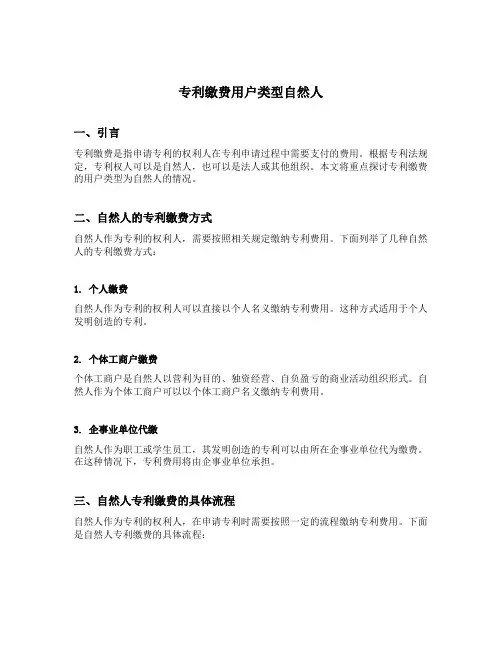 专利缴费用户类型自然人

一、引言

专利缴费是指申请专利的权利人在专利申请过程中需要支付的费用。根据专利法规定，专利权人可以是自然人，也可以是法人或其他组织。本文将重点探讨专利缴费的用户类型为自然人的情况。

二、自然人的专利缴费方式

自然人作为专利的权利人，需要按照相关规定缴纳专利费用。下面列举了几种自然人的专利缴费方式：

1. 个人缴费

自然人作为专利的权利人可以直接以个人名义缴纳专利费用。这种方式适用于个人发明创造的专利。

2. 个体工商户缴费

个体工商户是自然人以营利为目的、独资经营、自负盈亏的商业活动组织形式。自然人作为个体工商户可以以个体工商户名义缴纳专利费用。

3. 企事业单位代缴

自然人作为职工或学生员工，其发明创造的专利可以由所在企事业单位代为缴费。在这种情况下，专利费用将由企事业单位承担。

三、自然人专利缴费的具体流程

自然人作为专利的权利人，在申请专利时需要按照一定的流程缴纳专利费用。下面是自然人专利缴费的具体流程：